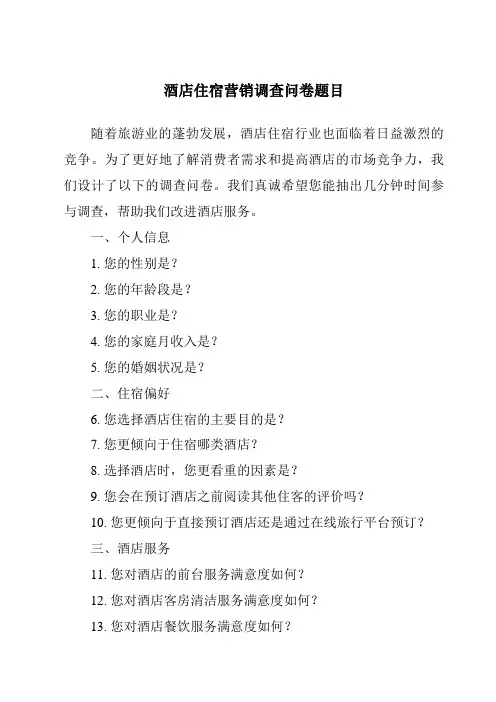 酒店住宿营销调查问卷题目

随着旅游业的蓬勃发展，酒店住宿行业也面临着日益激烈的竞争。为了更好地了解消费者需求和提高酒店的市场竞争力，我们设计了以下的调查问卷。我们真诚希望您能抽出几分钟时间参与调查，帮助我们改进酒店服务。

一、个人信息

1. 您的性别是？

2. 您的年龄段是？

3. 您的职业是？

4. 您的家庭月收入是？

5. 您的婚姻状况是？

二、住宿偏好

6. 您选择酒店住宿的主要目的是？

7. 您更倾向于住宿哪类酒店？

8. 选择酒店时，您更看重的因素是？

9. 您会在预订酒店之前阅读其他住客的评价吗？

10. 您更倾向于直接预订酒店还是通过在线旅行平台预订？

三、酒店服务

11. 您对酒店的前台服务满意度如何？

12. 您对酒店客房清洁服务满意度如何？

13. 您对酒店餐饮服务满意度如何？